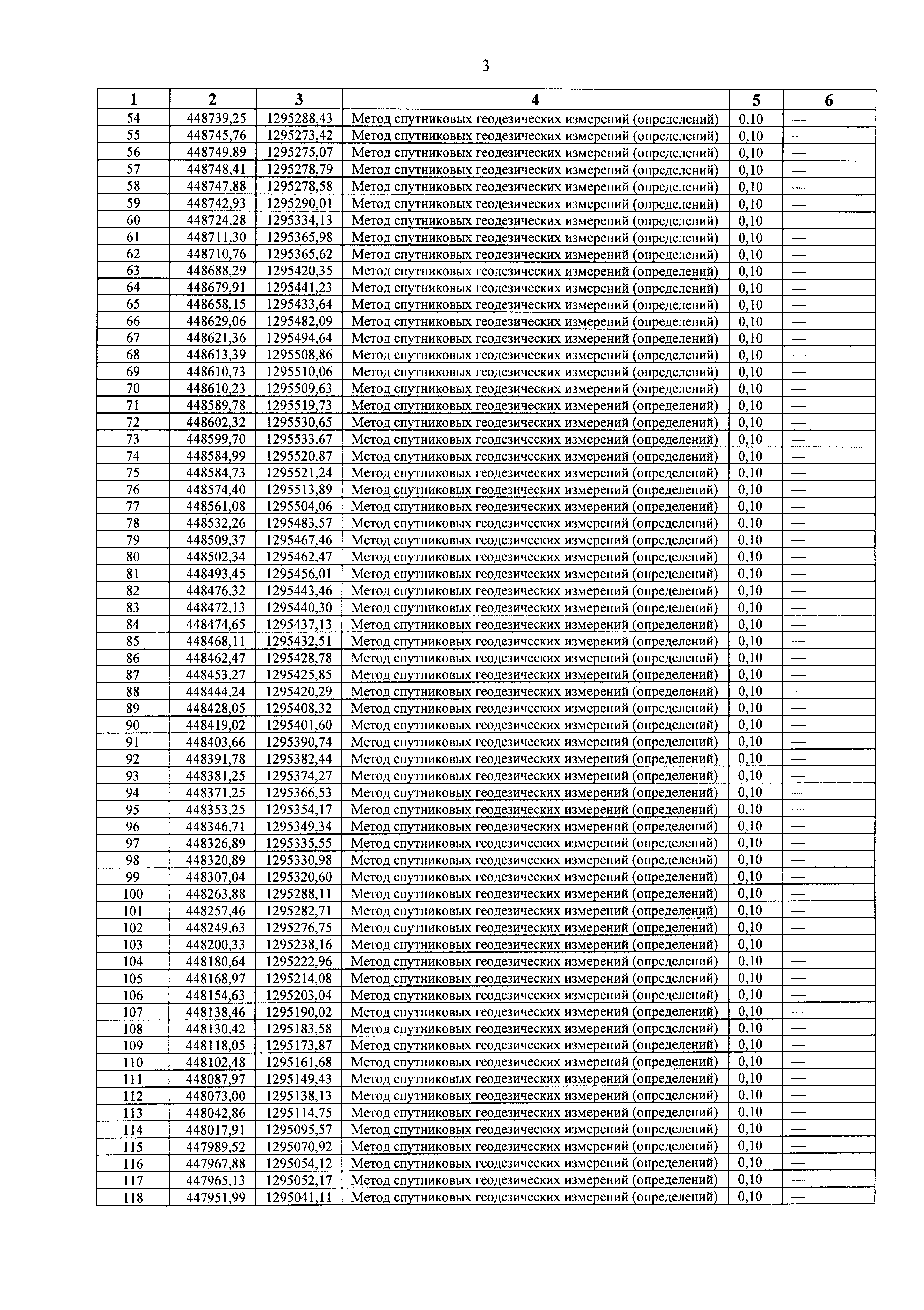 3

| 1 | 2 | 3 | 4 | 5 | 6 |
|---|---|---|---|---|---|
| 54 | 448739,25 | 1295288,43 | Метод спутниковых геодезических измерений (определений) | 0,10 | — |
| 55 | 448745,76 | 1295273,42 | Метод спутниковых геодезических измерений (определений) | 0,10 | — |
| 56 | 448749,89 | 1295275,07 | Метод спутниковых геодезических измерений (определений) | 0,10 | — |
| 57 | 448748,41 | 1295278,79 | Метод спутниковых геодезических измерений (определений) | 0,10 | — |
| 58 | 448747,88 | 1295278,58 | Метод спутниковых геодезических измерений (определений) | 0,10 | — |
| 59 | 448742,93 | 1295290,01 | Метод спутниковых геодезических измерений (определений) | 0,10 | — |
| 60 | 448724,28 | 1295334,13 | Метод спутниковых геодезических измерений (определений) | 0,10 | — |
| 61 | 448711,30 | 1295365,98 | Метод спутниковых геодезических измерений (определений) | 0,10 | — |
| 62 | 448710,76 | 1295365,62 | Метод спутниковых геодезических измерений (определений) | 0,10 | — |
| 63 | 448688,29 | 1295420,35 | Метод спутниковых геодезических измерений (определений) | 0,10 | — |
| 64 | 448679,91 | 1295441,23 | Метод спутниковых геодезических измерений (определений) | 0,10 | — |
| 65 | 448658,15 | 1295433,64 | Метод спутниковых геодезических измерений (определений) | 0,10 | — |
| 66 | 448629,06 | 1295482,09 | Метод спутниковых геодезических измерений (определений) | 0,10 | — |
| 67 | 448621,36 | 1295494,64 | Метод спутниковых геодезических измерений (определений) | 0,10 | — |
| 68 | 448613,39 | 1295508,86 | Метод спутниковых геодезических измерений (определений) | 0,10 | — |
| 69 | 448610,73 | 1295510,06 | Метод спутниковых геодезических измерений (определений) | 0,10 | — |
| 70 | 448610,23 | 1295509,63 | Метод спутниковых геодезических измерений (определений) | 0,10 | — |
| 71 | 448589,78 | 1295519,73 | Метод спутниковых геодезических измерений (определений) | 0,10 | — |
| 72 | 448602,32 | 1295530,65 | Метод спутниковых геодезических измерений (определений) | 0,10 | — |
| 73 | 448599,70 | 1295533,67 | Метод спутниковых геодезических измерений (определений) | 0,10 | — |
| 74 | 448584,99 | 1295520,87 | Метод спутниковых геодезических измерений (определений) | 0,10 | — |
| 75 | 448584,73 | 1295521,24 | Метод спутниковых геодезических измерений (определений) | 0,10 | — |
| 76 | 448574,40 | 1295513,89 | Метод спутниковых геодезических измерений (определений) | 0,10 | — |
| 77 | 448561,08 | 1295504,06 | Метод спутниковых геодезических измерений (определений) | 0,10 | — |
| 78 | 448532,26 | 1295483,57 | Метод спутниковых геодезических измерений (определений) | 0,10 | — |
| 79 | 448509,37 | 1295467,46 | Метод спутниковых геодезических измерений (определений) | 0,10 | — |
| 80 | 448502,34 | 1295462,47 | Метод спутниковых геодезических измерений (определений) | 0,10 | — |
| 81 | 448493,45 | 1295456,01 | Метод спутниковых геодезических измерений (определений) | 0,10 | — |
| 82 | 448476,32 | 1295443,46 | Метод спутниковых геодезических измерений (определений) | 0,10 | — |
| 83 | 448472,13 | 1295440,30 | Метод спутниковых геодезических измерений (определений) | 0,10 | — |
| 84 | 448474,65 | 1295437,13 | Метод спутниковых геодезических измерений (определений) | 0,10 | — |
| 85 | 448468,11 | 1295432,51 | Метод спутниковых геодезических измерений (определений) | 0,10 | — |
| 86 | 448462,47 | 1295428,78 | Метод спутниковых геодезических измерений (определений) | 0,10 | — |
| 87 | 448453,27 | 1295425,85 | Метод спутниковых геодезических измерений (определений) | 0,10 | — |
| 88 | 448444,24 | 1295420,29 | Метод спутниковых геодезических измерений (определений) | 0,10 | — |
| 89 | 448428,05 | 1295408,32 | Метод спутниковых геодезических измерений (определений) | 0,10 | — |
| 90 | 448419,02 | 1295401,60 | Метод спутниковых геодезических измерений (определений) | 0,10 | — |
| 91 | 448403,66 | 1295390,74 | Метод спутниковых геодезических измерений (определений) | 0,10 | — |
| 92 | 448391,78 | 1295382,44 | Метод спутниковых геодезических измерений (определений) | 0,10 | — |
| 93 | 448381,25 | 1295374,27 | Метод спутниковых геодезических измерений (определений) | 0,10 | — |
| 94 | 448371,25 | 1295366,53 | Метод спутниковых геодезических измерений (определений) | 0,10 | — |
| 95 | 448353,25 | 1295354,17 | Метод спутниковых геодезических измерений (определений) | 0,10 | — |
| 96 | 448346,71 | 1295349,34 | Метод спутниковых геодезических измерений (определений) | 0,10 | — |
| 97 | 448326,89 | 1295335,55 | Метод спутниковых геодезических измерений (определений) | 0,10 | — |
| 98 | 448320,89 | 1295330,98 | Метод спутниковых геодезических измерений (определений) | 0,10 | — |
| 99 | 448307,04 | 1295320,60 | Метод спутниковых геодезических измерений (определений) | 0,10 | — |
| 100 | 448263,88 | 1295288,11 | Метод спутниковых геодезических измерений (определений) | 0,10 | — |
| 101 | 448257,46 | 1295282,71 | Метод спутниковых геодезических измерений (определений) | 0,10 | — |
| 102 | 448249,63 | 1295276,75 | Метод спутниковых геодезических измерений (определений) | 0,10 | — |
| 103 | 448200,33 | 1295238,16 | Метод спутниковых геодезических измерений (определений) | 0,10 | — |
| 104 | 448180,64 | 1295222,96 | Метод спутниковых геодезических измерений (определений) | 0,10 | — |
| 105 | 448168,97 | 1295214,08 | Метод спутниковых геодезических измерений (определений) | 0,10 | — |
| 106 | 448154,63 | 1295203,04 | Метод спутниковых геодезических измерений (определений) | 0,10 | — |
| 107 | 448138,46 | 1295190,02 | Метод спутниковых геодезических измерений (определений) | 0,10 | — |
| 108 | 448130,42 | 1295183,58 | Метод спутниковых геодезических измерений (определений) | 0,10 | — |
| 109 | 448118,05 | 1295173,87 | Метод спутниковых геодезических измерений (определений) | 0,10 | — |
| 110 | 448102,48 | 1295161,68 | Метод спутниковых геодезических измерений (определений) | 0,10 | — |
| 111 | 448087,97 | 1295149,43 | Метод спутниковых геодезических измерений (определений) | 0,10 | — |
| 112 | 448073,00 | 1295138,13 | Метод спутниковых геодезических измерений (определений) | 0,10 | — |
| 113 | 448042,86 | 1295114,75 | Метод спутниковых геодезических измерений (определений) | 0,10 | — |
| 114 | 448017,91 | 1295095,57 | Метод спутниковых геодезических измерений (определений) | 0,10 | — |
| 115 | 447989,52 | 1295070,92 | Метод спутниковых геодезических измерений (определений) | 0,10 | — |
| 116 | 447967,88 | 1295054,12 | Метод спутниковых геодезических измерений (определений) | 0,10 | — |
| 117 | 447965,13 | 1295052,17 | Метод спутниковых геодезических измерений (определений) | 0,10 | — |
| 118 | 447951,99 | 1295041,11 | Метод спутниковых геодезических измерений (определений) | 0,10 | — |